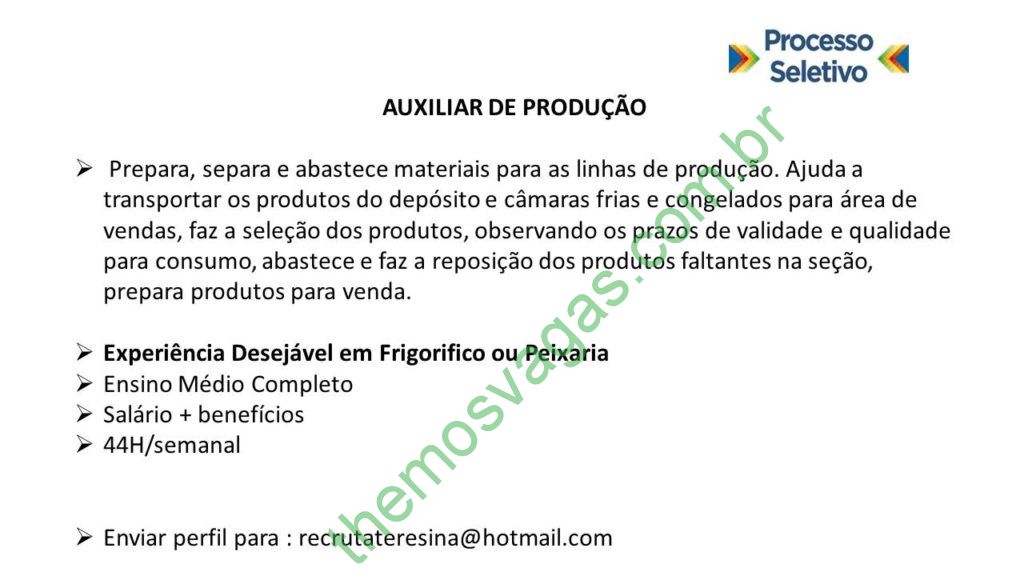 Processo
Seletivo

AUXILIAR DE PRODUÇÃO

➢ Prepara, separa e abastece materiais para as linhas de produção. Ajuda a transportar os produtos do depósito e câmaras frias e congelados para área de vendas, faz a seleção dos produtos, observando os prazos de validade e qualidade para consumo, abastece e faz a reposição dos produtos faltantes na seção, prepara produtos para venda.

➢ Experiência Desejável em Frigorifico ou Peixaria
➢ Ensino Médio Completo
➢ Salário + benefícios
➢ 44H/semanal

➢ Enviar perfil para : recrutateresina@hotmail.com

themosvagas.com.br